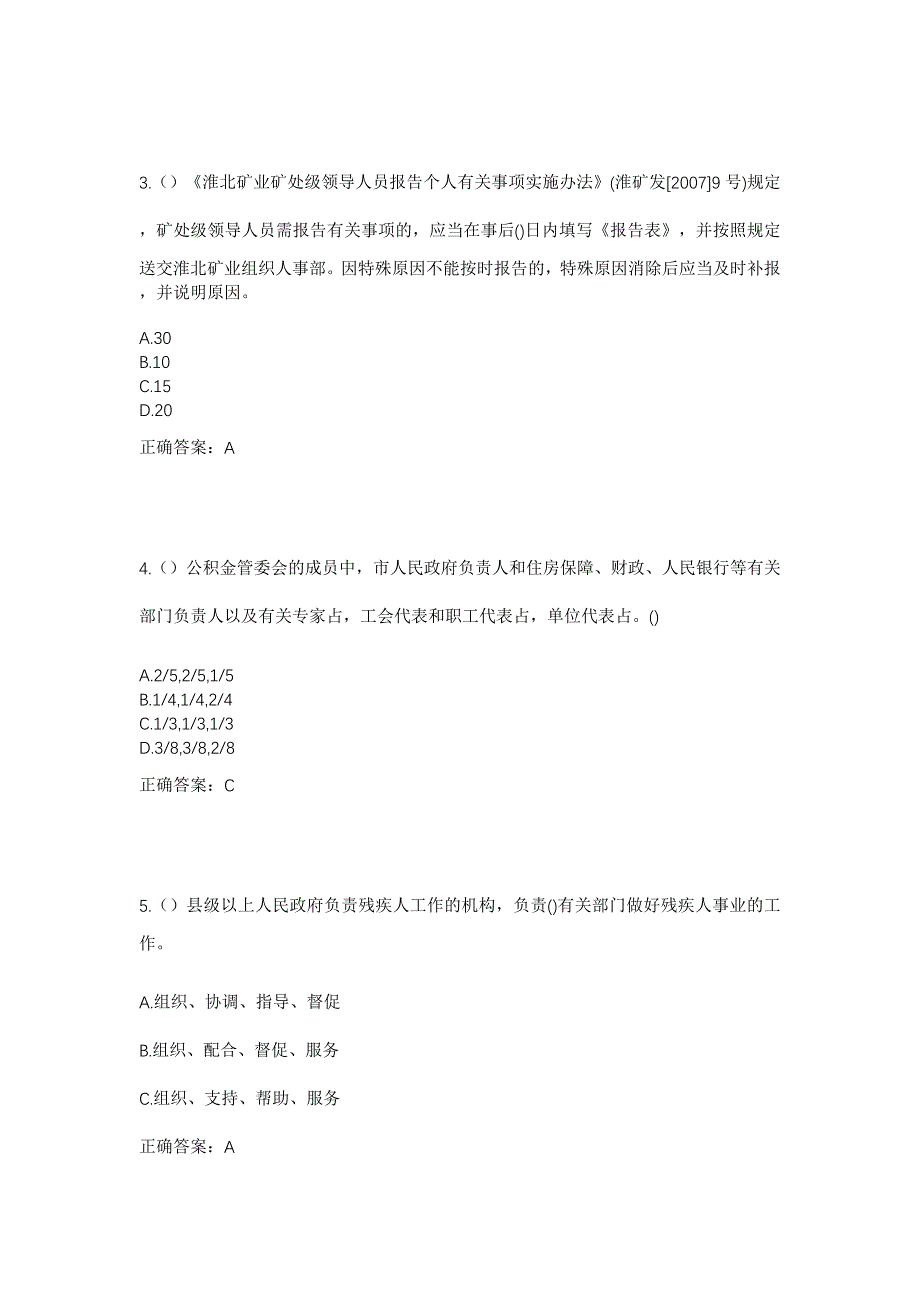 3.（）《淮北矿业矿处级领导人员报告个人有关事项实施办法》(淮矿发[2007]9 号)规定，矿处级领导人员需报告有关事项的，应当在事后()日内填写《报告表》，并按照规定送交淮北矿业组织人事部。因特殊原因不能按时报告的，特殊原因消除后应当及时补报，并说明原因。

A.30
B.10
C.15
D.20

正确答案：A

4.（）公积金管委会的成员中，市人民政府负责人和住房保障、财政、人民银行等有关部门负责人以及有关专家占，工会代表和职工代表占，单位代表占。()

A.2/5,2/5,1/5
B.1/4,1/4,2/4
C.1/3,1/3,1/3
D.3/8,3/8,2/8

正确答案：C

5.（）县级以上人民政府负责残疾人工作的机构，负责()有关部门做好残疾人事业的工作。

A.组织、协调、指导、督促

B.组织、配合、督促、服务

C.组织、支持、帮助、服务

正确答案：A